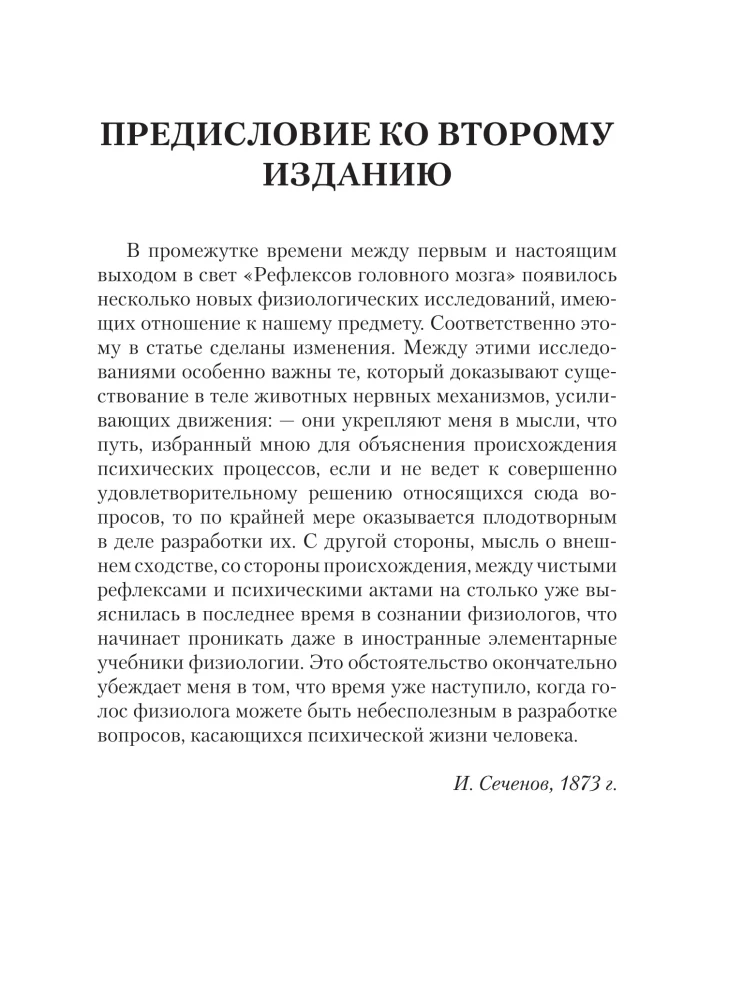 ПРЕДИСЛОВИЕ КО ВТОРОМУ ИЗДАНИЮ

В промежутке времени между первым и настоящим выходом в свет «Рефлексов головного мозга» появилось несколько новых физиологических исследований, имеющих отношение к нашему предмету. Соответственно этому в статье сделаны изменения. Между этими исследованиями особенно важны те, который доказывают существование в теле животных нервных механизмов, усиливающих движения: — они укрепляют меня в мысли, что путь, избранный мною для объяснения происхождения психических процессов, если и не ведет к совершенно удовлетворительному решению относящихся сюда вопросов, то по крайней мере оказывается плодотворным в деле разработки их. С другой стороны, мысль о внешнем сходстве, со стороны происхождения, между чистыми рефлексами и психическими актами на столько уже выяснилась в последнее время в сознании физиологов, что начинает проникать даже в иностранные элементарные учебники физиологии. Это обстоятельство окончательно убеждает меня в том, что время уже наступило, когда голос физиолога можете быть небесполезным в разработке вопросов, касающихся психической жизни человека.

И. Сеченов, 1873 г.